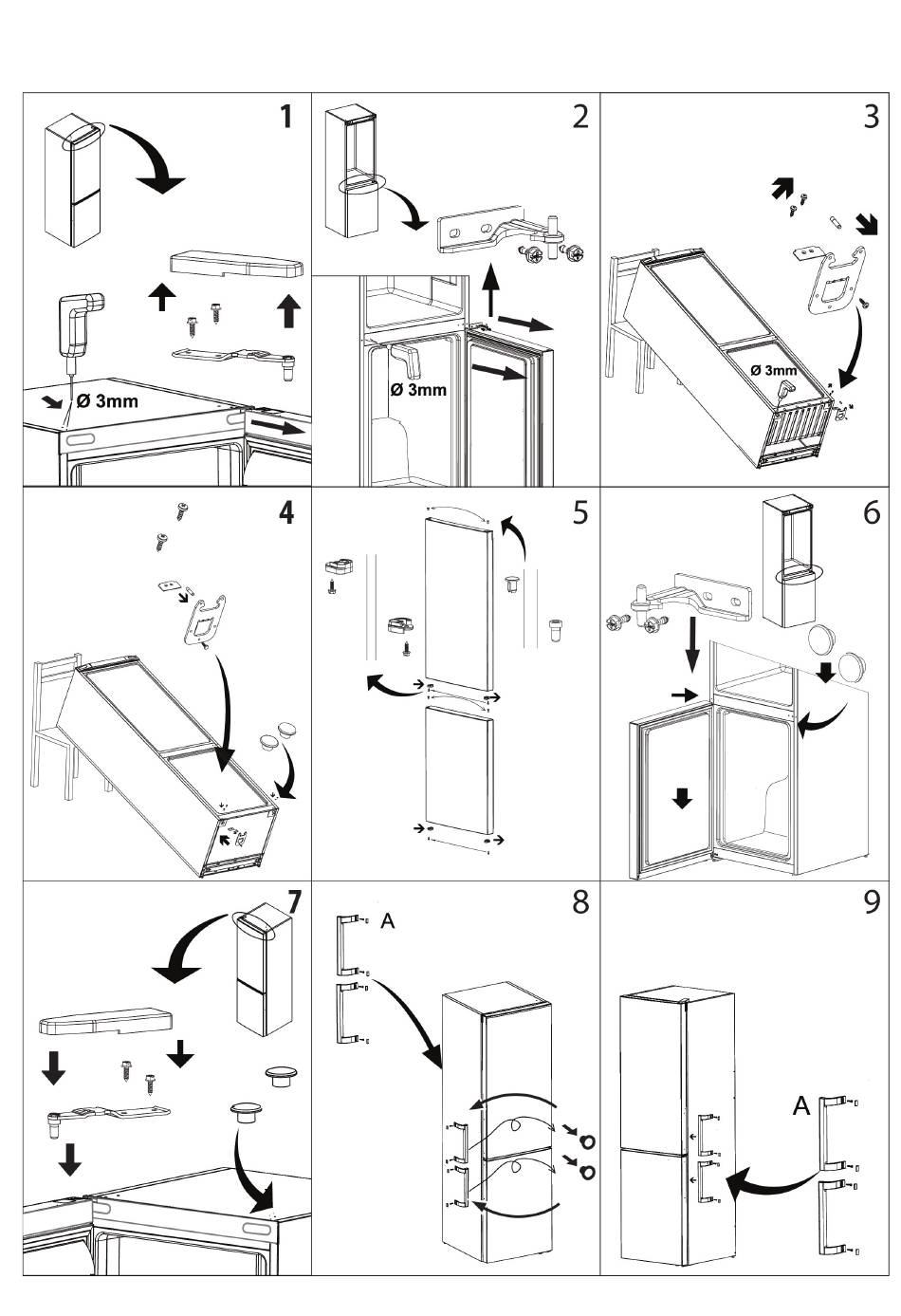 1

Ø 3mm

2

Ø 3mm

3

Ø 3mm

4

5

6

7

8

A

9

A